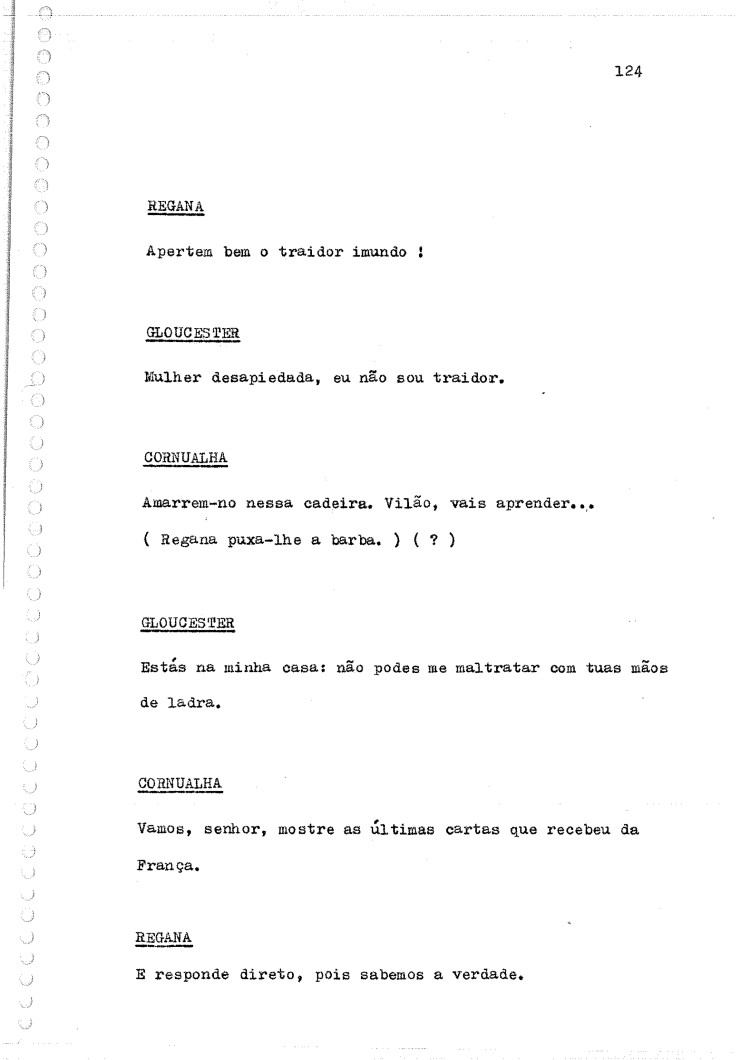 124

REGANA

Apertem bem o traidor imundo !

GLOUCESTER

Mulher desapiedada, eu não sou traidor.

CORNUALHA

Amarrem-no nessa cadeira. Vilão, vais aprender...

( Regana puxa-lhe a barba. ) ( ? )

GLOUCESTER

Estás na minha casa: não podes me maltratar com tuas mãos de ladra.

CORNUALHA

Vamos, senhor, mostre as últimas cartas que recebeu da França.

REGANA

E responde direto, pois sabemos a verdade.